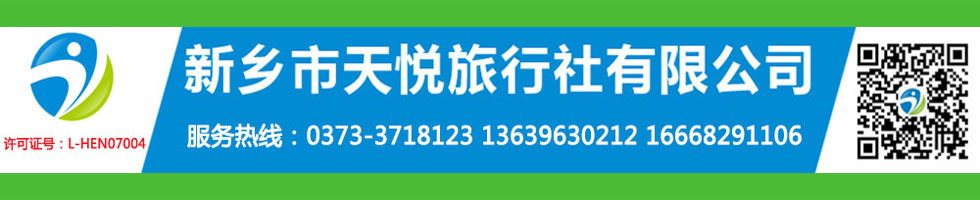 许可证号：L-HEN07004

新乡市天悦旅行社有限公司

服务热线：0373-3718123 13639630212 16668291106